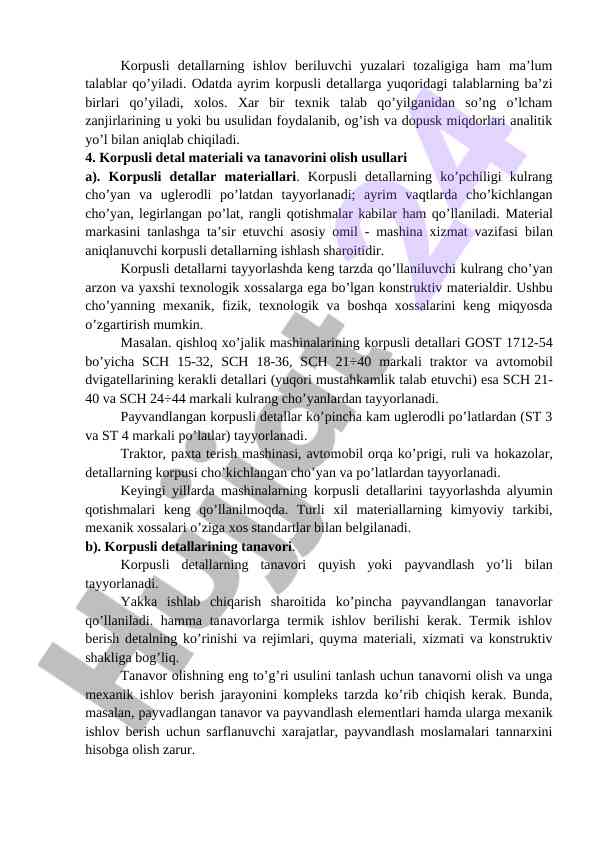 Korpusli detallarning ishlov beriluvchi yuzalari tozaligiga ham ma’lum talablar qo’yiladi. Odatda ayrim korpusli detallarga yuqoridagi talablarning ba’zi birlari qo’yiladi, xolos. Xar bir texnik talab qo’yilganidan so’ng o’lcham zanjirlarining u yoki bu usulidan foydalanib, og’ish va dopusk miqdorlari analitik yo’l bilan aniqlab chiqiladi.

4. Korpusli detal materiali va tanavorini olish usullari

a). Korpusli detallar materiallari. Korpusli detallarning ko’pchiligi kulrang cho’yan va uglerodli po’latdan tayyorlanadi; ayrim vaqtlarda cho’kichlangan cho’yan, legirlangan po’lat, rangli qotishmalar kabilar ham qo’llaniladi. Material markasini tanlashga ta’sir etuvchi asosiy omil - mashina xizmat vazifasi bilan aniqlanuvchi korpusli detallarning ishlash sharoitidir.

Korpusli detallarni tayyorlashda keng tarzda qo’llaniluvchi kulrang cho’yan arzon va yaxshi texnologik xossalarga ega bo’lgan konstruktiv materialdir. Ushbu cho’yanning mexanik, fizik, texnologik va boshqa xossalarini keng miqyosda o’zgartirish mumkin.

Masalan. qishloq xo’jalik mashinalarining korpusli detallari GOST 1712-54 bo’yicha SCH 15-32, SCH 18-36, SCH 21÷40 markali traktor va avtomobil dvigatellarining kerakli detallari (yuqori mustahkamlik talab etuvchi) esa SCH 21-40 va SCH 24÷44 markali kulrang cho’yanlardan tayyorlanadi.

Payvandlangan korpusli detallar ko’pincha kam uglerodli po’latlardan (ST 3 va ST 4 markali po’latlar) tayyorlanadi.

Traktor, paxta terish mashinasi, avtomobil orqa ko’prigi, ruli va hokazolar, detallarning korpusi cho’kichlangan cho’yan va po’latlardan tayyorlanadi.

Keyingi yillarda mashinalarning korpusli detallarini tayyorlashda alyumin qotishmalari keng qo’llanilmoqda. Turli xil materiallarning kimyoviy tarkibi, mexanik xossalari o’ziga xos standartlar bilan belgilanadi.

b). Korpusli detallarining tanavori.

Korpusli detallarning tanavori quyish yoki payvandlash yo’li bilan tayyorlanadi.

Yakka ishlab chiqarish sharoitida ko’pincha payvandlangan tanavorlar qo’llaniladi. hamma tanavorlarga termik ishlov berilishi kerak. Termik ishlov berish detalning ko’rinishi va rejimlari, quyma materiali, xizmati va konstruktiv shakliga bog’liq.

Tanavor olishning eng to’g’ri usulini tanlash uchun tanavorni olish va unga mexanik ishlov berish jarayonini kompleks tarzda ko’rib chiqish kerak. Bunda, masalan, payvadlangan tanavor va payvandlash elementlari hamda ularga mexanik ishlov berish uchun sarflanuvchi xarajatlar, payvandlash moslamalari tannarxini hisobga olish zarur.